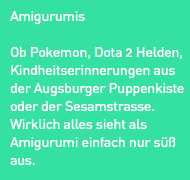 Amigurumis

Ob Pokemon, Dota 2 Helden, Kindheitserinnerungen aus der Augsburger Puppenkiste oder der Sesamstrasse. Wirklich alles sieht als Amigurumi einfach nur süß aus.